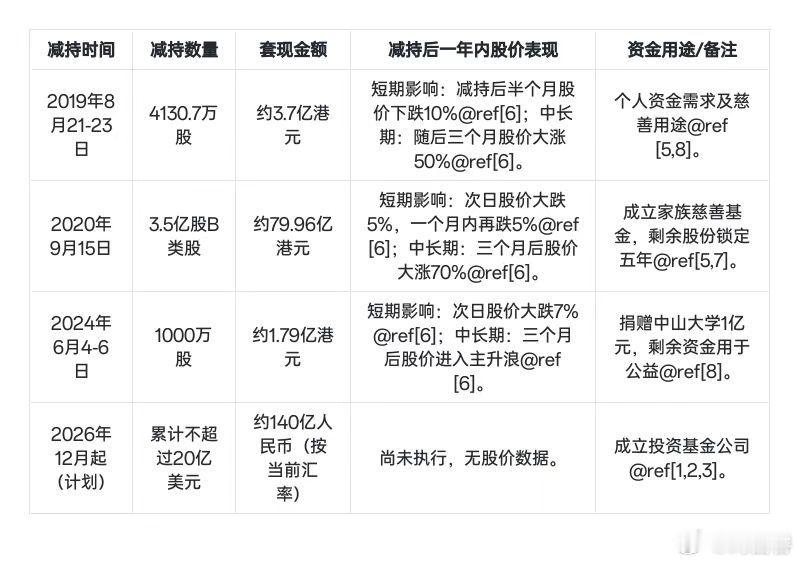 | 减持时间 | 减持数量 | 套现金额 | 减持后一年内股价表现 | 资金用途/备注 |
|---|---|---|---|---|
| 2019年8月21-23日 | 4130.7万股 | 约3.7亿港元 | 短期影响：减持后半个月股价下跌10%@ref[6]；中长期：随后三个月股价大涨50%@ref[6]。 | 个人资金需求及慈善用途@ref[5,8]。 |
| 2020年9月15日 | 3.5亿股B类股 | 约79.96亿港元 | 短期影响：次日股价大跌5%，一个月内再跌5%@ref[6]；中长期：三个月后股价大涨70%@ref[6]。 | 成立家族慈善基金，剩余股份锁定五年@ref[5,7]。 |
| 2024年6月4-6日 | 1000万股 | 约1.79亿港元 | 短期影响：次日股价大跌7%@ref[6]；中长期：三个月后股价进入主升浪@ref[6]。 | 捐赠中山大学1亿元，剩余资金用于公益@ref[8]。 |
| 2026年12月起（计划） | 累计不超过20亿美元 | 约140亿人民币（按当前汇率） | 尚未执行，无股价数据。 | 成立投资基金公司@ref[1,2,3]。 |